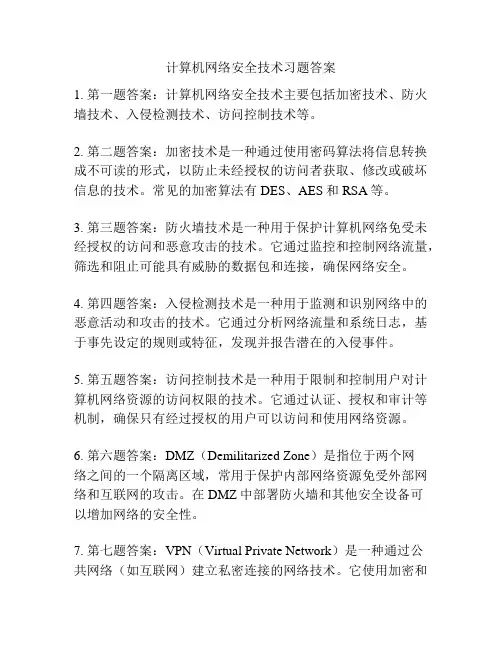 计算机网络安全技术习题答案

1. 第一题答案：计算机网络安全技术主要包括加密技术、防火墙技术、入侵检测技术、访问控制技术等。

2. 第二题答案：加密技术是一种通过使用密码算法将信息转换成不可读的形式，以防止未经授权的访问者获取、修改或破坏信息的技术。常见的加密算法有 DES、AES 和 RSA 等。

3. 第三题答案：防火墙技术是一种用于保护计算机网络免受未经授权的访问和恶意攻击的技术。它通过监控和控制网络流量，筛选和阻止可能具有威胁的数据包和连接，确保网络安全。

4. 第四题答案：入侵检测技术是一种用于监测和识别网络中的恶意活动和攻击的技术。它通过分析网络流量和系统日志，基于事先设定的规则或特征，发现并报告潜在的入侵事件。

5. 第五题答案：访问控制技术是一种用于限制和控制用户对计算机网络资源的访问权限的技术。它通过认证、授权和审计等机制，确保只有经过授权的用户可以访问和使用网络资源。

6. 第六题答案：DMZ（Demilitarized Zone）是指位于两个网络之间的一个隔离区域，常用于保护内部网络资源免受外部网络和互联网的攻击。在 DMZ 中部署防火墙和其他安全设备可以增加网络的安全性。

7. 第七题答案：VPN（Virtual Private Network）是一种通过公共网络（如互联网）建立私密连接的网络技术。它使用加密和